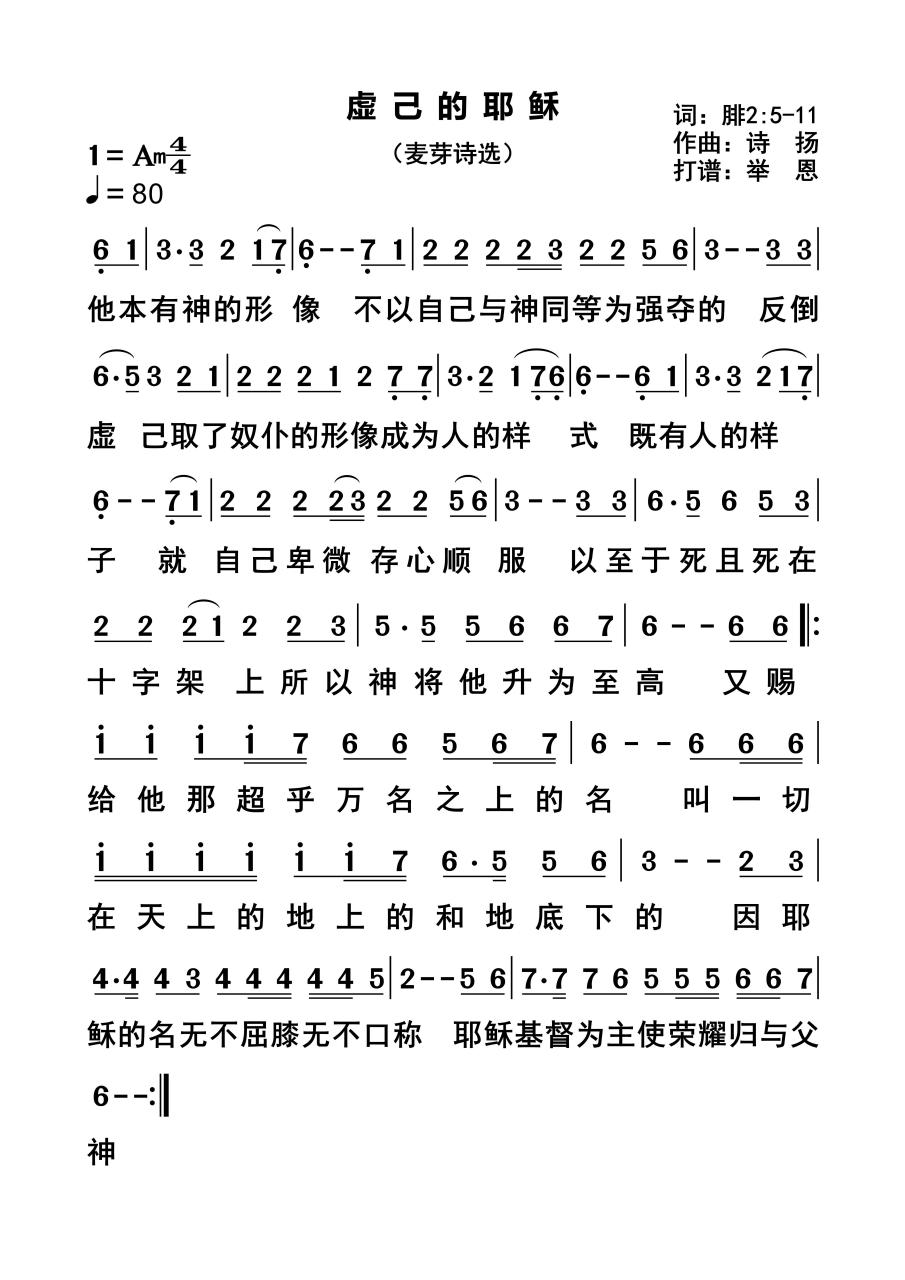 虚己的耶稣

（麦芽诗选）

词：腓2:5-11
作曲：诗 扬
打谱：举 恩

1 = Am $\frac{4}{4}$
♩= 80

6 1 | 3·3 2 1 7 | 6 - - 7 1 | 2 2 2 2 3 2 2 5 6 | 3 - - 3 3 |
他本有神的形 像 不以自己与神同等为强夺的 反倒

6·5 3 2 1 | 2 2 2 1 2 7 7 | 3·2 1 7 6 | 6 - - 6 1 | 3·3 2 1 7 |
虚 己取了奴仆的形像成为人的样 式 既有人的样

6 - - 7 1 | 2 2 2 2 3 2 2 5 6 | 3 - - 3 3 | 6·5 6 5 3 |
子 就 自己卑微 存心顺 服 以至于死且死在

2 2 2 1 2 2 3 | 5·5 5 6 6 7 | 6 - - 6 6 ‖:
十字架 上所以神将他升为至高 又赐

i i i i 7 6 6 5 6 7 | 6 - - 6 6 6 |
给他那超乎万名之上的名 叫一切

i i i i i i 7 6·5 5 6 | 3 - - 2 3 |
在天上的地上的和地底下的 因耶

4·4 4 3 4 4 4 4 4 5 | 2 - - 5 6 | 7·7 7 6 5 5 5 6 6 7 |
稣的名无不屈膝无不口称 耶稣基督为主使荣耀归与父

6 - - :‖
神